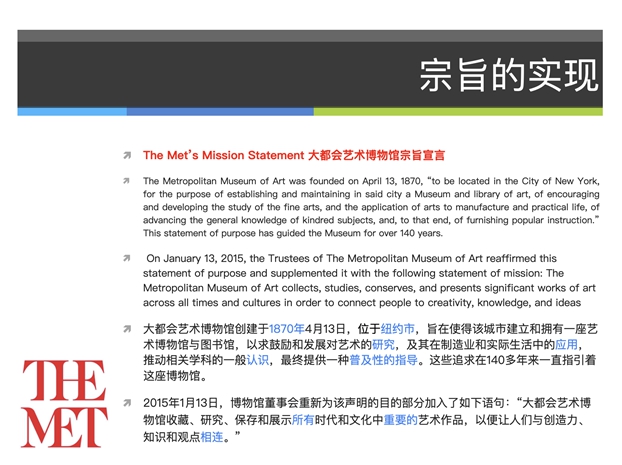 宗旨的实现

The Met's Mission Statement 大都会艺术博物馆宗旨宣言

The Metropolitan Museum of Art was founded on April 13, 1870, "to be located in the City of New York, for the purpose of establishing and maintaining in said city a Museum and library of art, of encouraging and developing the study of the fine arts, and the application of arts to manufacture and practical life, of advancing the general knowledge of kindred subjects, and, to that end, of furnishing popular instruction." This statement of purpose has guided the Museum for over 140 years.

On January 13, 2015, the Trustees of The Metropolitan Museum of Art reaffirmed this statement of purpose and supplemented it with the following statement of mission: The Metropolitan Museum of Art collects, studies, conserves, and presents significant works of art across all times and cultures in order to connect people to creativity, knowledge, and ideas

大都会艺术博物馆创建于1870年4月13日，位于纽约市，旨在使得该城市建立和拥有一座艺术博物馆与图书馆，以求鼓励和发展对艺术的研究，及其在制造业和实际生活中的应用，推动相关学科的一般认识，最终提供一种普及性的指导。这些追求在140多年来一直指引着这座博物馆。

2015年1月13日，博物馆董事会重新为该声明的目的部分加入了如下语句："大都会艺术博物馆收藏、研究、保存和展示所有时代和文化中重要的艺术作品，以便让人们与创造力、知识和观点相连。"

THE MET